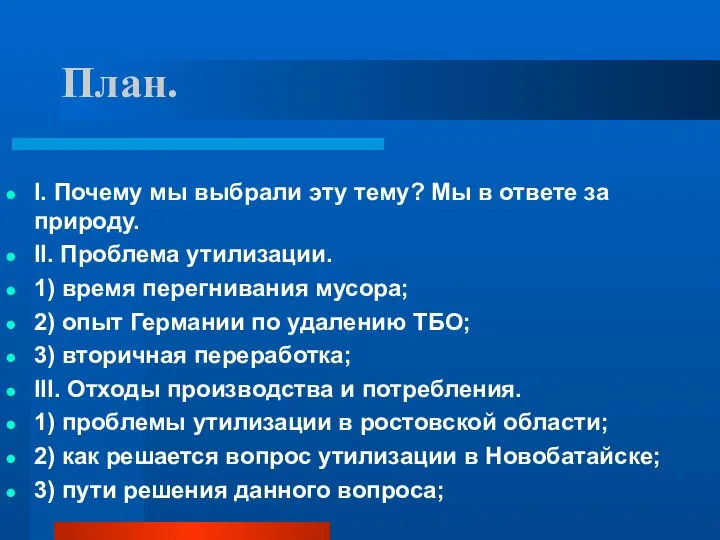 План.

I. Почему мы выбрали эту тему? Мы в ответе за природу.
II. Проблема утилизации.
1) время перегнивания мусора;
2) опыт Германии по удалению ТБО;
3) вторичная переработка;
III. Отходы производства и потребления.
1) проблемы утилизации в ростовской области;
2) как решается вопрос утилизации в Новобатайске;
3) пути решения данного вопроса;